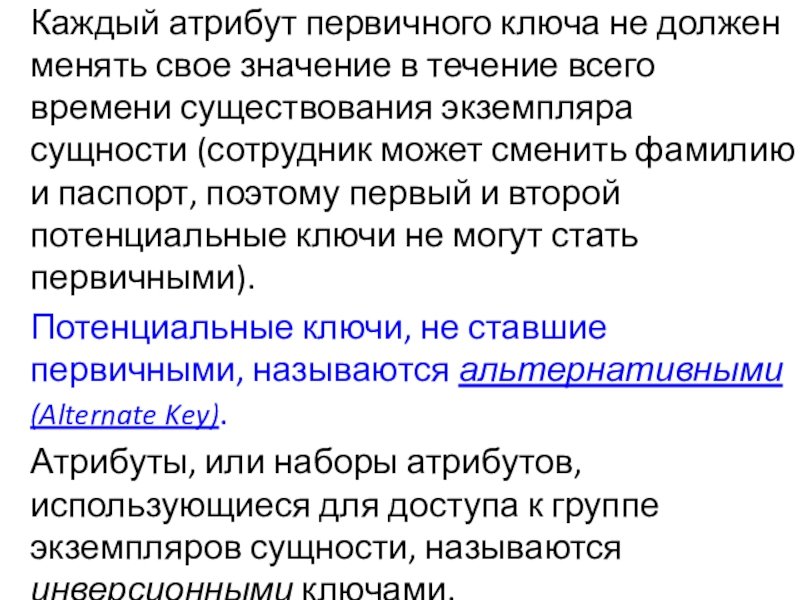 Каждый атрибут первичного ключа не должен менять свое значение в течение всего времени существования экземпляра сущности (сотрудник может сменить фамилию и паспорт, поэтому первый и второй потенциальные ключи не могут стать первичными).

Потенциальные ключи, не ставшие первичными, называются альтернативными (Alternate Key).

Атрибуты, или наборы атрибутов, использующиеся для доступа к группе экземпляров сущности, называются инверсионными ключами.